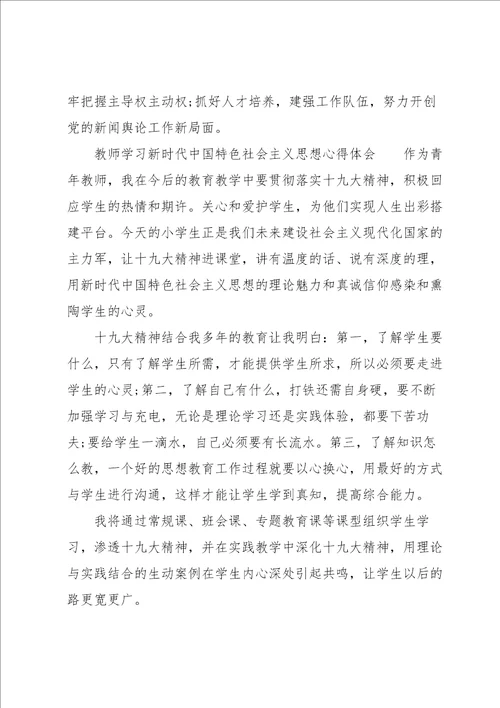 牢把握主导权主动权;抓好人才培养，建强工作队伍，努力开创党的新闻舆论工作新局面。

教师学习新时代中国特色社会主义思想心得体会　　作为青年教师，我在今后的教育教学中要贯彻落实十九大精神，积极回应学生的热情和期许。关心和爱护学生，为他们实现人生出彩搭建平台。今天的小学生正是我们未来建设社会主义现代化国家的主力军，让十九大精神进课堂，讲有温度的话、说有深度的理，用新时代中国特色社会主义思想的理论魅力和真诚信仰感染和熏陶学生的心灵。

十九大精神结合我多年的教育让我明白：第一，了解学生要什么，只有了解学生所需，才能提供学生所求，所以必须要走进学生的心灵;第二，了解自己有什么，打铁还需自身硬，要不断加强学习与充电，无论是理论学习还是实践体验，都要下苦功夫;要给学生一滴水，自己必须要有长流水。第三，了解知识怎么教，一个好的思想教育工作过程就要以心换心，用最好的方式与学生进行沟通，这样才能让学生学到真知，提高综合能力。

我将通过常规课、班会课、专题教育课等课型组织学生学习，渗透十九大精神，并在实践教学中深化十九大精神，用理论与实践结合的生动案例在学生内心深处引起共鸣，让学生以后的路更宽更广。